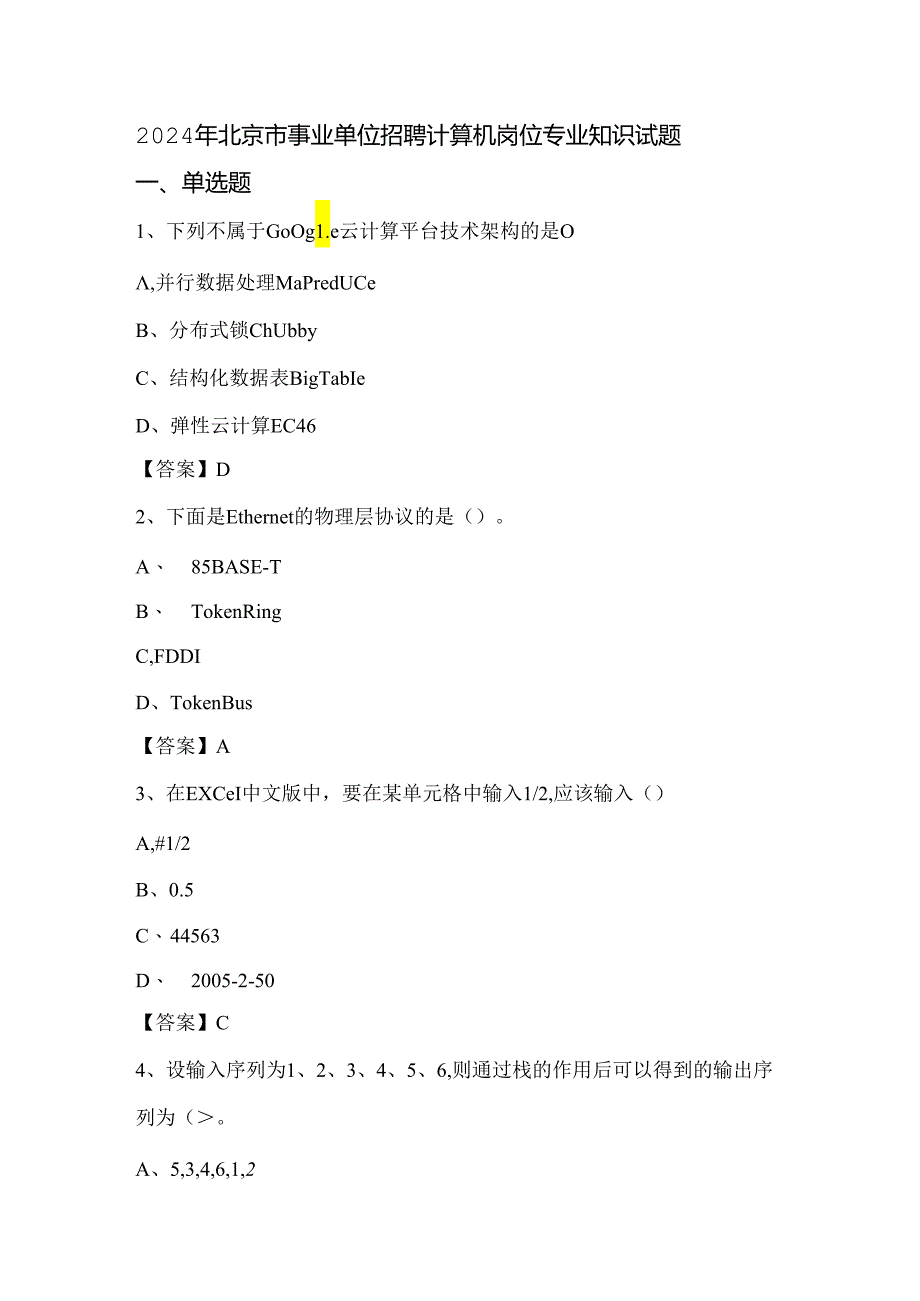 2024年北京市事业单位招聘计算机岗位专业知识试题

一、单选题

1、下列不属于GoOg1.e云计算平台技术架构的是O

A,并行数据处理MaPredUCe

B、分布式锁ChUbby

C、结构化数据表BigTabIe

D、弹性云计算EC46

【答案】D

2、下面是Ethernet的物理层协议的是（）。

A、 85BASE-T

B、 TokenRing

C,FDDI

D、TokenBus

【答案】A

3、在EXCeI中文版中，要在某单元格中输入1/2,应该输入（）

A,#1/2

B、0.5

C、44563

D、 2005-2-50

【答案】C

4、设输入序列为1、2、3、4、5、6,则通过栈的作用后可以得到的输出序列为（>。

A、5,3,4,6,1,2